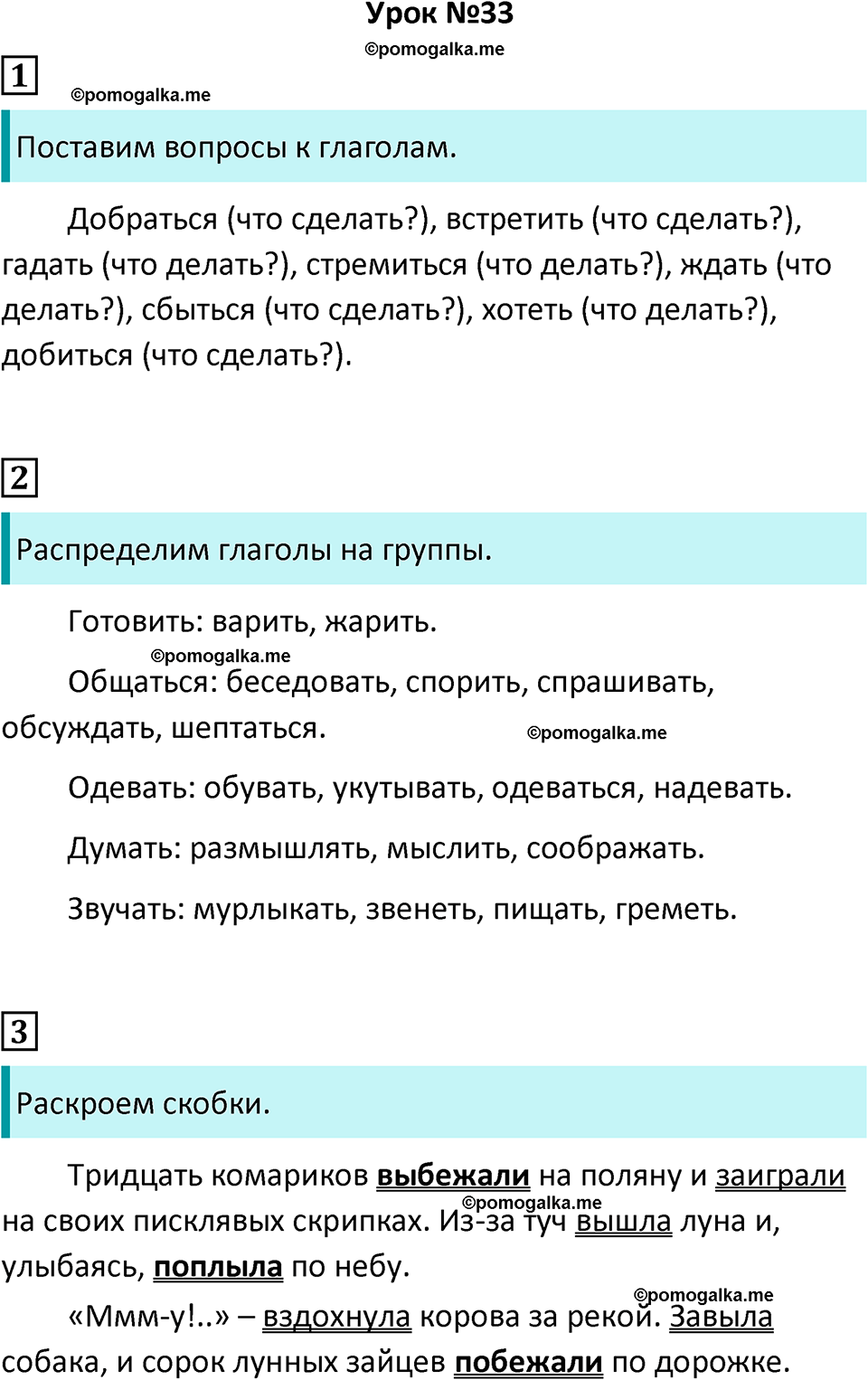 Урок №33

©pomogalka.me

1

©pomogalka.me

Поставим вопросы к глаголам.

Добраться (что сделать?), встретить (что сделать?), гадать (что делать?), стремиться (что делать?), ждать (что делать?), сбыться (что сделать?), хотеть (что делать?), добиться (что сделать?).

2

Распределим глаголы на группы.

Готовить: варить, жарить.

©pomogalka.me

Общаться: беседовать, спорить, спрашивать, обсуждать, шептаться.

©pomogalka.me

Одевать: обувать, укутывать, одеваться, надевать.

Думать: размышлять, мыслить, соображать.

Звучать: мурлыкать, звенеть, пищать, греметь.

3

Раскроем скобки.

Тридцать комариков выбежали на поляну и заиграли на своих писклявых скрипках. Из-за туч вышла луна и, улыбаясь, поплыла по небу.

©pomogalka.me

©pomogalka.me

«Ммм-у!..» – вздохнула корова за рекой. Завыла собака, и сорок лунных зайцев побежали по дорожке.